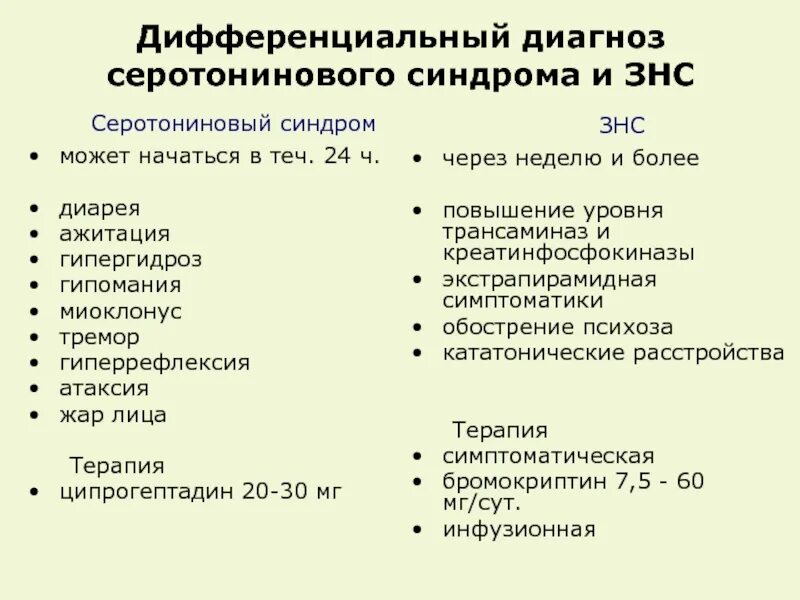 Дифференциальный диагноз серотонинового синдрома и ЗНС

Серотониновый синдром

• может начаться в теч. 24 ч.

• диарея
• ажитация
• гипергидроз
• гипомания
• миоклонус
• тремор
• гиперрефлексия
• атаксия
• жар лица

Терапия
• ципрогептадин 20-30 мг

ЗНС

• через неделю и более

• повышение уровня трансаминаз и креатинфосфокиназы
• экстрапирамидная симптоматики
• обострение психоза
• кататонические расстройства

Терапия
• симптоматическая
• бромокриптин 7,5 - 60 мг/сут.
• инфузионная